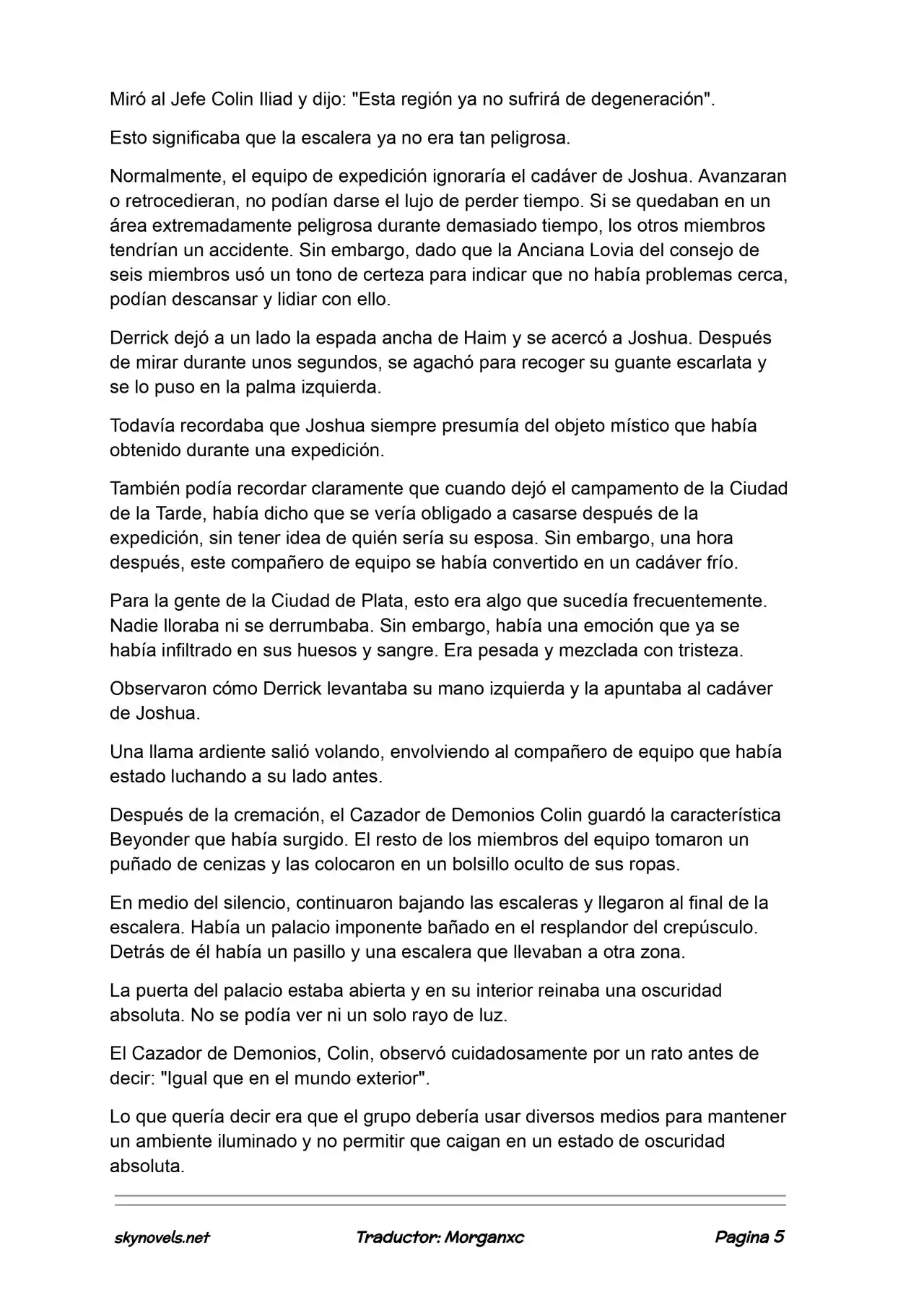 Miró al Jefe Colin Iliad y dijo: "Esta región ya no sufrirá de degeneración".

Esto significaba que la escalera ya no era tan peligrosa.

Normalmente, el equipo de expedición ignoraría el cadáver de Joshua. Avanzaran o retrocedieran, no podían darse el lujo de perder tiempo. Si se quedaban en un área extremadamente peligrosa durante demasiado tiempo, los otros miembros tendrían un accidente. Sin embargo, dado que la Anciana Lovia del consejo de seis miembros usó un tono de certeza para indicar que no había problemas cerca, podían descansar y lidiar con ello.

Derrick dejó a un lado la espada ancha de Haim y se acercó a Joshua. Después de mirar durante unos segundos, se agachó para recoger su guante escarlata y se lo puso en la palma izquierda.

Todavía recordaba que Joshua siempre presumía del objeto místico que había obtenido durante una expedición.

También podía recordar claramente que cuando dejó el campamento de la Ciudad de la Tarde, había dicho que se vería obligado a casarse después de la expedición, sin tener idea de quién sería su esposa. Sin embargo, una hora después, este compañero de equipo se había convertido en un cadáver frío.

Para la gente de la Ciudad de Plata, esto era algo que sucedía frecuentemente. Nadie lloraba ni se derrumbaba. Sin embargo, había una emoción que ya se había infiltrado en sus huesos y sangre. Era pesada y mezclada con tristeza.

Observaron cómo Derrick levantaba su mano izquierda y la apuntaba al cadáver de Joshua.

Una llama ardiente salió volando, envolviendo al compañero de equipo que había estado luchando a su lado antes.

Después de la cremación, el Cazador de Demonios Colin guardó la característica Beyonder que había surgido. El resto de los miembros del equipo tomaron un puñado de cenizas y las colocaron en un bolsillo oculto de sus ropas.

En medio del silencio, continuaron bajando las escaleras y llegaron al final de la escalera. Había un palacio imponente bañado en el resplandor del crepúsculo. Detrás de él había un pasillo y una escalera que llevaban a otra zona.

La puerta del palacio estaba abierta y en su interior reinaba una oscuridad absoluta. No se podía ver ni un solo rayo de luz.

El Cazador de Demonios, Colin, observó cuidadosamente por un rato antes de decir: "Igual que en el mundo exterior".

Lo que quería decir era que el grupo debería usar diversos medios para mantener un ambiente iluminado y no permitir que caigan en un estado de oscuridad absoluta.

skynovels.net Traductor: Morganxc Pagina 5